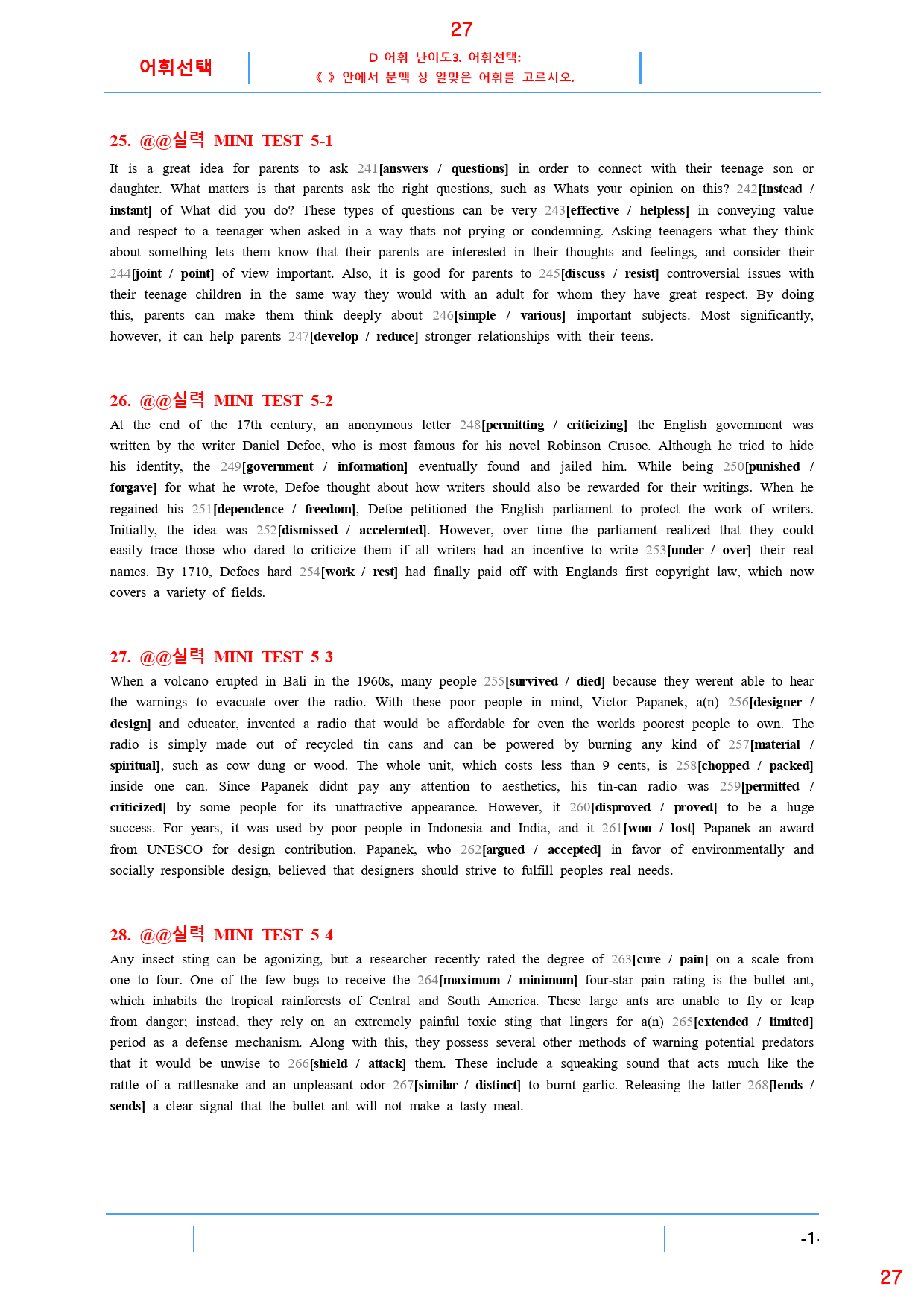 27

어휘선택

D 어휘 난이도3. 어휘선택:
《 》 안에서 문맥 상 알맞은 어휘를 고르시오.

25. @@실력 MINI TEST 5-1

It is a great idea for parents to ask 241[answers / questions] in order to connect with their teenage son or daughter. What matters is that parents ask the right questions, such as Whats your opinion on this? 242[instead / instant] of What did you do? These types of questions can be very 243[effective / helpless] in conveying value and respect to a teenager when asked in a way thats not prying or condemning. Asking teenagers what they think about something lets them know that their parents are interested in their thoughts and feelings, and consider their 244[joint / point] of view important. Also, it is good for parents to 245[discuss / resist] controversial issues with their teenage children in the same way they would with an adult for whom they have great respect. By doing this, parents can make them think deeply about 246[simple / various] important subjects. Most significantly, however, it can help parents 247[develop / reduce] stronger relationships with their teens.

26. @@실력 MINI TEST 5-2

At the end of the 17th century, an anonymous letter 248[permitting / criticizing] the English government was written by the writer Daniel Defoe, who is most famous for his novel Robinson Crusoe. Although he tried to hide his identity, the 249[government / information] eventually found and jailed him. While being 250[punished / forgave] for what he wrote, Defoe thought about how writers should also be rewarded for their writings. When he regained his 251[dependence / freedom], Defoe petitioned the English parliament to protect the work of writers. Initially, the idea was 252[dismissed / accelerated]. However, over time the parliament realized that they could easily trace those who dared to criticize them if all writers had an incentive to write 253[under / over] their real names. By 1710, Defoes hard 254[work / rest] had finally paid off with Englands first copyright law, which now covers a variety of fields.

27. @@실력 MINI TEST 5-3

When a volcano erupted in Bali in the 1960s, many people 255[survived / died] because they werent able to hear the warnings to evacuate over the radio. With these poor people in mind, Victor Papanek, a(n) 256[designer / design] and educator, invented a radio that would be affordable for even the worlds poorest people to own. The radio is simply made out of recycled tin cans and can be powered by burning any kind of 257[material / spiritual], such as cow dung or wood. The whole unit, which costs less than 9 cents, is 258[chopped / packed] inside one can. Since Papanek didnt pay any attention to aesthetics, his tin-can radio was 259[permitted / criticized] by some people for its unattractive appearance. However, it 260[disproved / proved] to be a huge success. For years, it was used by poor people in Indonesia and India, and it 261[won / lost] Papanek an award from UNESCO for design contribution. Papanek, who 262[argued / accepted] in favor of environmentally and socially responsible design, believed that designers should strive to fulfill peoples real needs.

28. @@실력 MINI TEST 5-4

Any insect sting can be agonizing, but a researcher recently rated the degree of 263[cure / pain] on a scale from one to four. One of the few bugs to receive the 264[maximum / minimum] four-star pain rating is the bullet ant, which inhabits the tropical rainforests of Central and South America. These large ants are unable to fly or leap from danger; instead, they rely on an extremely painful toxic sting that lingers for a(n) 265[extended / limited] period as a defense mechanism. Along with this, they possess several other methods of warning potential predators that it would be unwise to 266[shield / attack] them. These include a squeaking sound that acts much like the rattle of a rattlesnake and an unpleasant odor 267[similar / distinct] to burnt garlic. Releasing the latter 268[lends / sends] a clear signal that the bullet ant will not make a tasty meal.

-1-

27